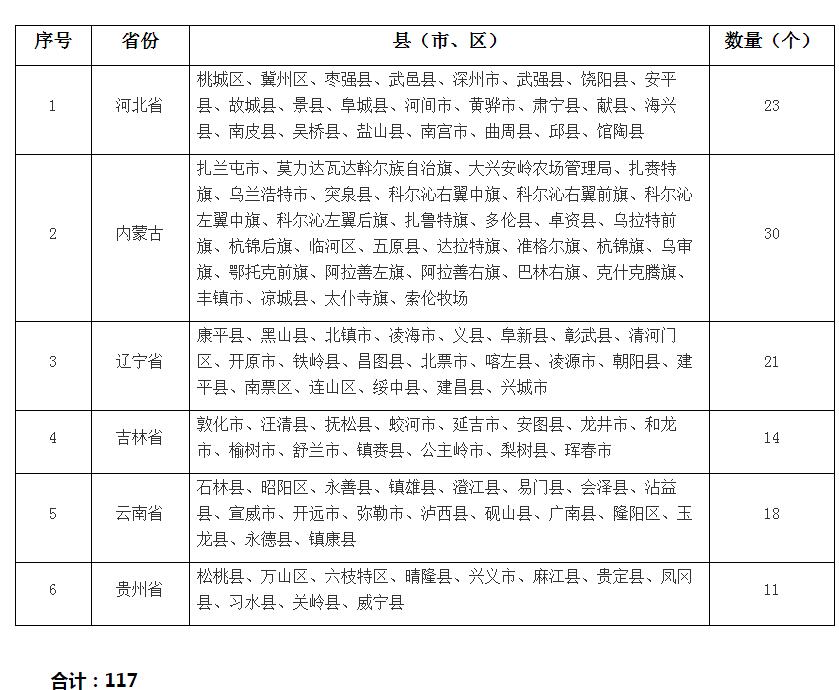 | 序号 | 省份 | 县（市、区） | 数量（个） |
|---|---|---|---|
| 1 | 河北省 | 桃城区、冀州区、枣强县、武邑县、深州市、武强县、饶阳县、安平县、故城县、景县、阜城县、河间市、黄骅市、肃宁县、献县、海兴县、南皮县、吴桥县、盐山县、南宫市、曲周县、邱县、馆陶县 | 23 |
| 2 | 内蒙古 | 扎兰屯市、莫力达瓦达斡尔族自治旗、大兴安岭农场管理局、扎赉特旗、乌兰浩特市、突泉县、科尔沁右翼中旗、科尔沁右翼前旗、科尔沁左翼中旗、科尔沁左翼后旗、扎鲁特旗、多伦县、卓资县、乌拉特前旗、杭锦后旗、临河区、五原县、达拉特旗、准格尔旗、杭锦旗、乌审旗、鄂托克前旗、阿拉善左旗、阿拉善右旗、巴林右旗、克什克腾旗、丰镇市、凉城县、太仆寺旗、索伦牧场 | 30 |
| 3 | 辽宁省 | 康平县、黑山县、北镇市、凌海市、义县、阜新县、彰武县、清河门区、开原市、铁岭县、昌图县、北票市、喀左县、凌源市、朝阳县、建平县、南票区、连山区、绥中县、建昌县、兴城市 | 21 |
| 4 | 吉林省 | 敦化市、汪清县、抚松县、蛟河市、延吉市、安图县、龙井市、和龙市、榆树市、舒兰市、镇赉县、公主岭市、梨树县、珲春市 | 14 |
| 5 | 云南省 | 石林县、昭阳区、永善县、镇雄县、澄江县、易门县、会泽县、沾益县、宣威市、开远市、弥勒市、泸西县、砚山县、广南县、隆阳区、玉龙县、永德县、镇康县 | 18 |
| 6 | 贵州省 | 松桃县、万山区、六枝特区、晴隆县、兴义市、麻江县、贵定县、凤冈县、习水县、关岭县、威宁县 | 11 |

合计：117